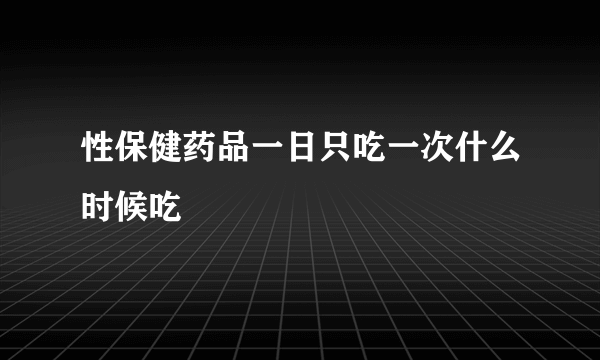 性保健药品一日只吃一次什么时候吃